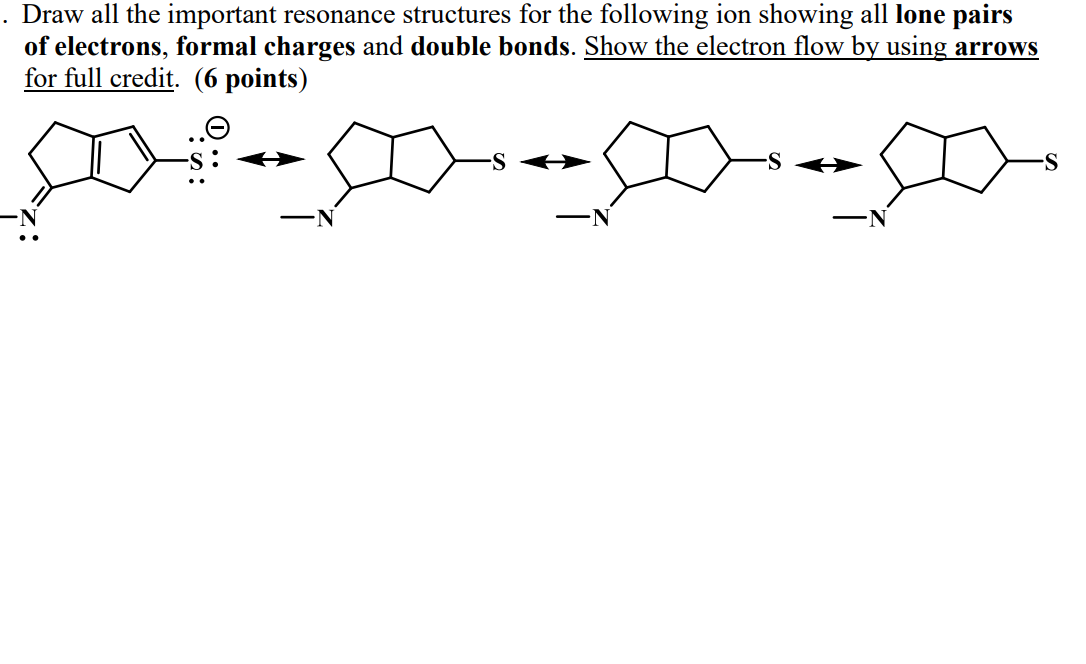 . Draw all the important resonance structures for the following ion showing all lone pairs of electrons, formal charges and double bonds. Show the electron flow by using arrows for full credit. (6 points)

S N S N S N S N